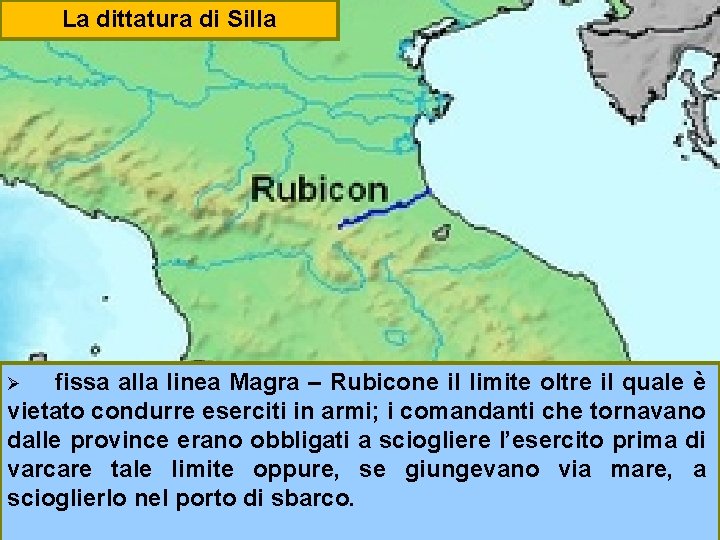 La dittatura di Silla

Rubicon

➢ fissa alla linea Magra – Rubicone il limite oltre il quale è vietato condurre eserciti in armi; i comandanti che tornavano dalle province erano obbligati a sciogliere l'esercito prima di varcare tale limite oppure, se giungevano via mare, a scioglierlo nel porto di sbarco.